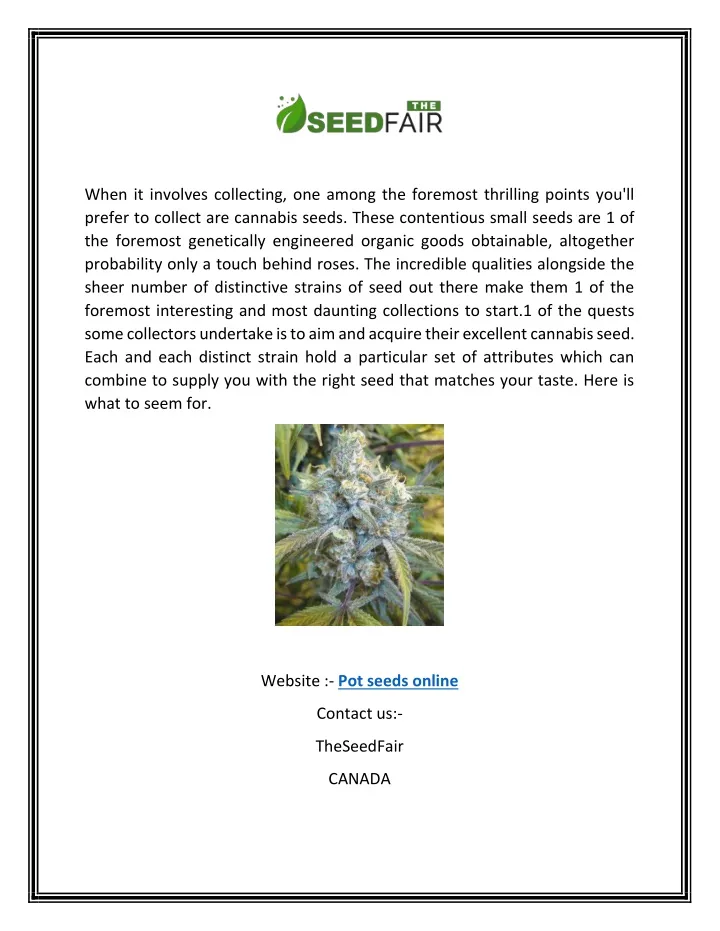 THE SEEDFAIR

When it involves collecting, one among the foremost thrilling points you'll prefer to collect are cannabis seeds. These contentious small seeds are 1 of the foremost genetically engineered organic goods obtainable, altogether probability only a touch behind roses. The incredible qualities alongside the sheer number of distinctive strains of seed out there make them 1 of the foremost interesting and most daunting collections to start.1 of the quests some collectors undertake is to aim and acquire their excellent cannabis seed. Each and each distinct strain hold a particular set of attributes which can combine to supply you with the right seed that matches your taste. Here is what to seem for.

Website :- Pot seeds online

Contact us:-

TheSeedFair

CANADA